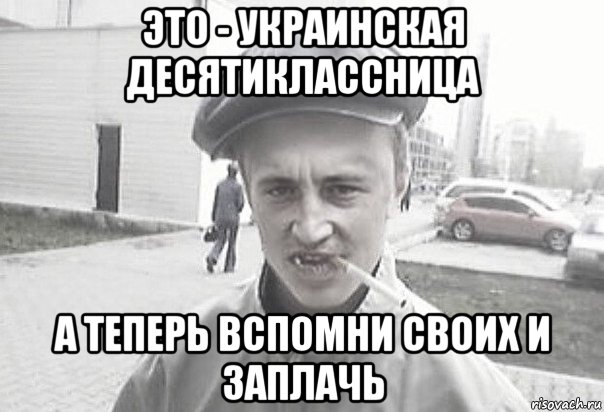 ЭТО - УКРАИНСКАЯ ДЕСЯТИКЛАССНИЦА

А ТЕПЕРЬ ВСПОМНИ СВОИХ И ЗАПЛАЧЬ

risovach.ru